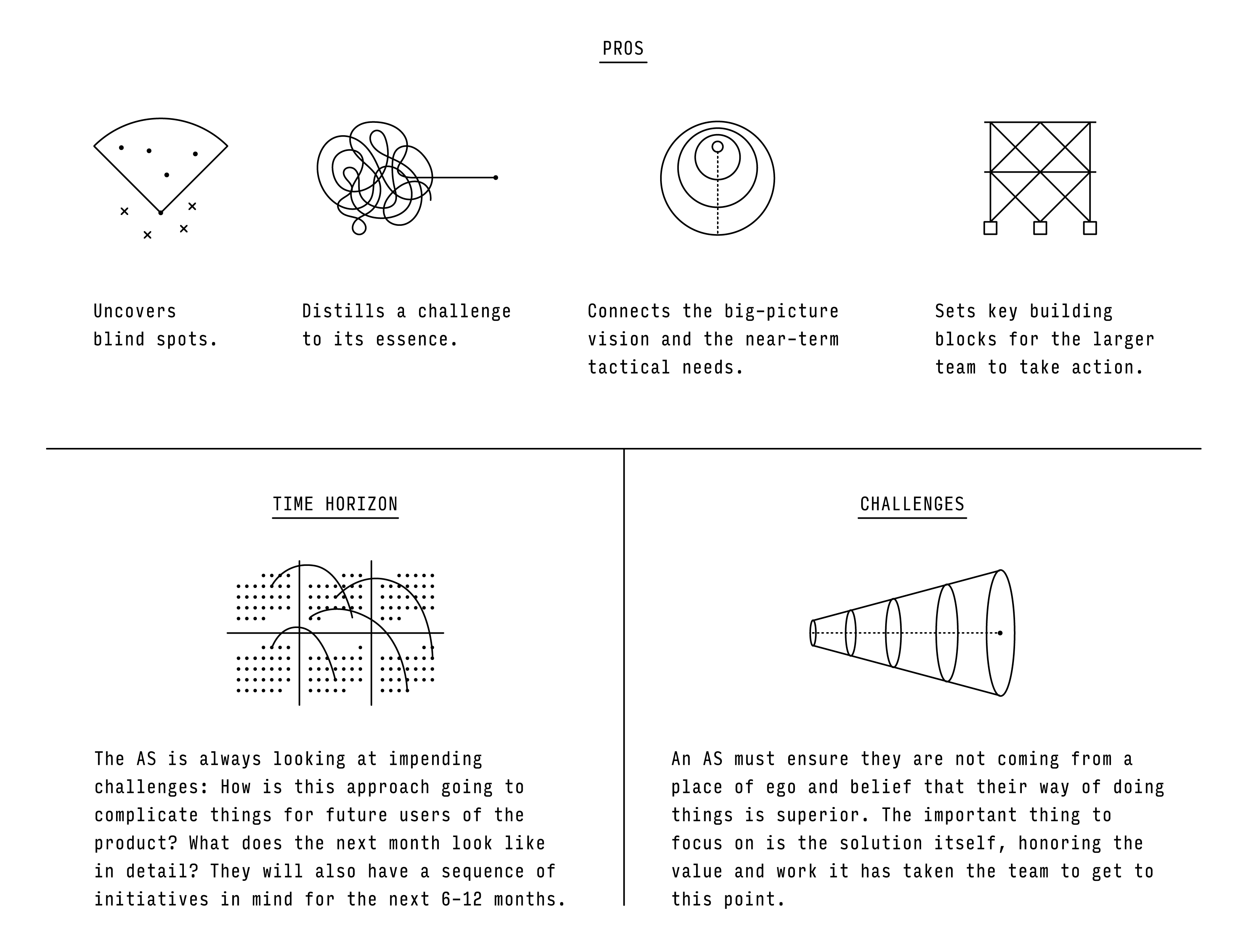 PROS

Uncovers blind spots.

Distills a challenge to its essence.

Connects the big-picture vision and the near-term tactical needs.

Sets key building blocks for the larger team to take action.

TIME HORIZON

The AS is always looking at impending challenges: How is this approach going to complicate things for future users of the product? What does the next month look like in detail? They will also have a sequence of initiatives in mind for the next 6-12 months.

CHALLENGES

An AS must ensure they are not coming from a place of ego and belief that their way of doing things is superior. The important thing to focus on is the solution itself, honoring the value and work it has taken the team to get to this point.